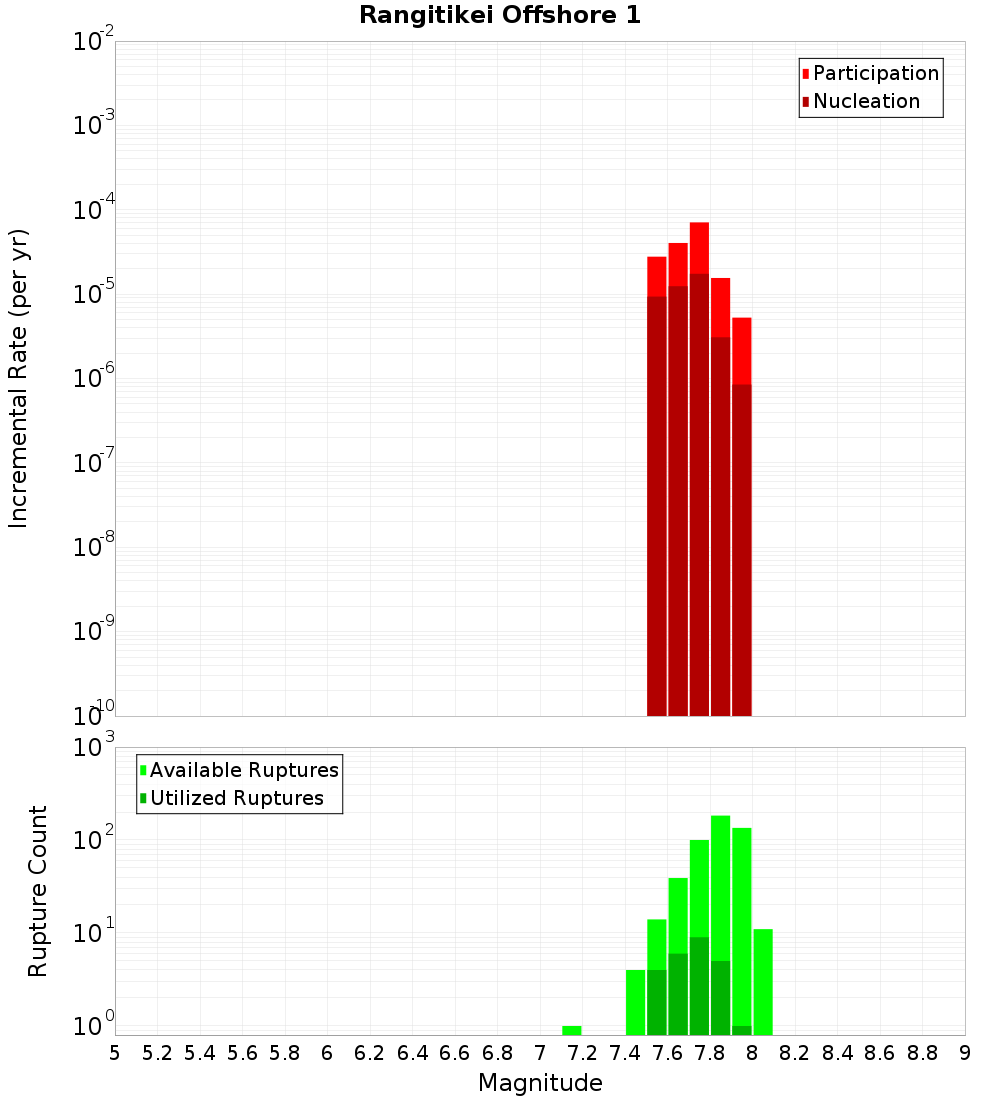 Rangitikei Offshore 1

Participation
Nucleation

Incremental Rate (per yr)

$10^{-2}$
$10^{-3}$
$10^{-4}$
$10^{-5}$
$10^{-6}$
$10^{-7}$
$10^{-8}$
$10^{-9}$
$10^{-10}$

Available Ruptures
Utilized Ruptures

Rupture Count

$10^{3}$
$10^{2}$
$10^{1}$
$10^{0}$

5 5.2 5.4 5.6 5.8 6 6.2 6.4 6.6 6.8 7 7.2 7.4 7.6 7.8 8 8.2 8.4 8.6 8.8 9

Magnitude